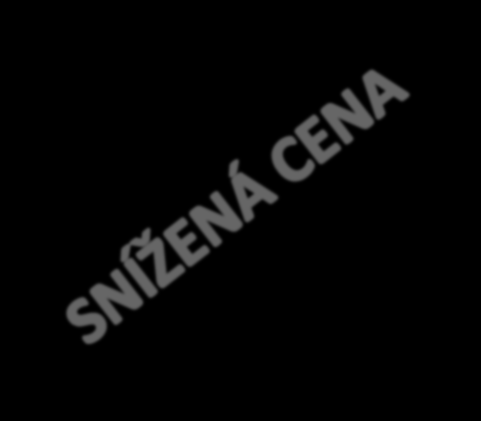 SNÍŽENÁ CENA